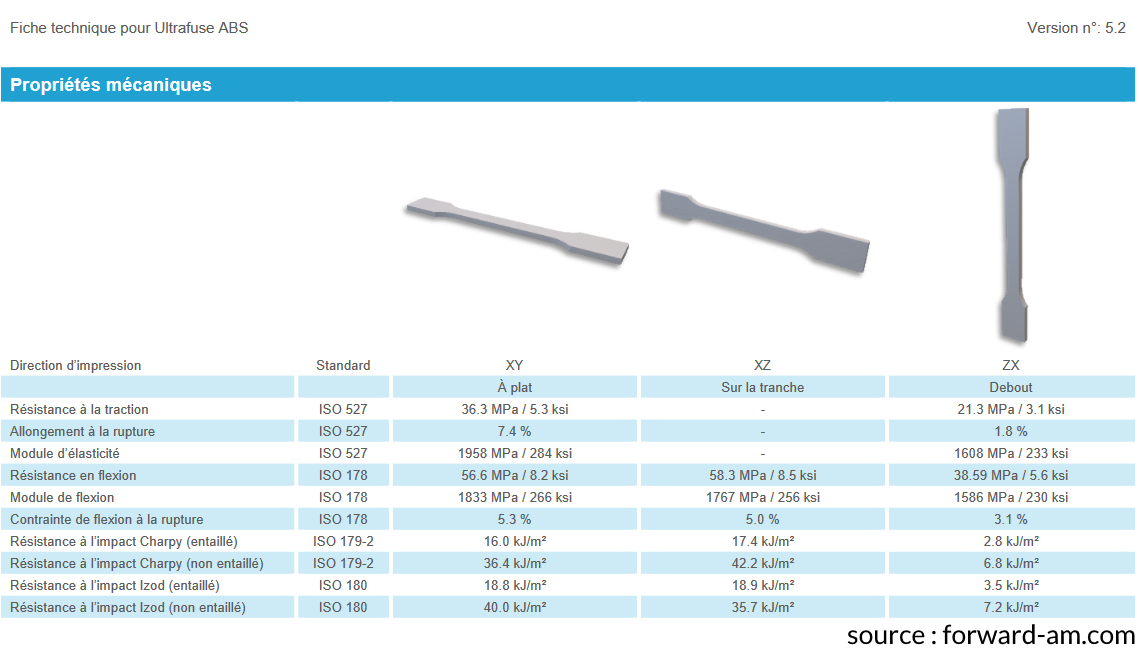 Fiche technique pour Ultrafuse ABS

Version n°: 5.2

Propriétés mécaniques

| Direction d'impression | Standard | XY | XZ | ZX |
|---|---|---|---|---|
| | | À plat | Sur la tranche | Debout |
| Résistance à la traction | ISO 527 | 36.3 MPa / 5.3 ksi | - | 21.3 MPa / 3.1 ksi |
| Allongement à la rupture | ISO 527 | 7.4 % | - | 1.8 % |
| Module d'élasticité | ISO 527 | 1958 MPa / 284 ksi | - | 1608 MPa / 233 ksi |
| Résistance en flexion | ISO 178 | 56.6 MPa / 8.2 ksi | 58.3 MPa / 8.5 ksi | 38.59 MPa / 5.6 ksi |
| Module de flexion | ISO 178 | 1833 MPa / 266 ksi | 1767 MPa / 256 ksi | 1586 MPa / 230 ksi |
| Contrainte de flexion à la rupture | ISO 178 | 5.3 % | 5.0 % | 3.1 % |
| Résistance à l'impact Charpy (entaillé) | ISO 179-2 | 16.0 kJ/m² | 17.4 kJ/m² | 2.8 kJ/m² |
| Résistance à l'impact Charpy (non entaillé) | ISO 179-2 | 36.4 kJ/m² | 42.2 kJ/m² | 6.8 kJ/m² |
| Résistance à l'impact Izod (entaillé) | ISO 180 | 18.8 kJ/m² | 18.9 kJ/m² | 3.5 kJ/m² |
| Résistance à l'impact Izod (non entaillé) | ISO 180 | 40.0 kJ/m² | 35.7 kJ/m² | 7.2 kJ/m² |

source : forward-am.com